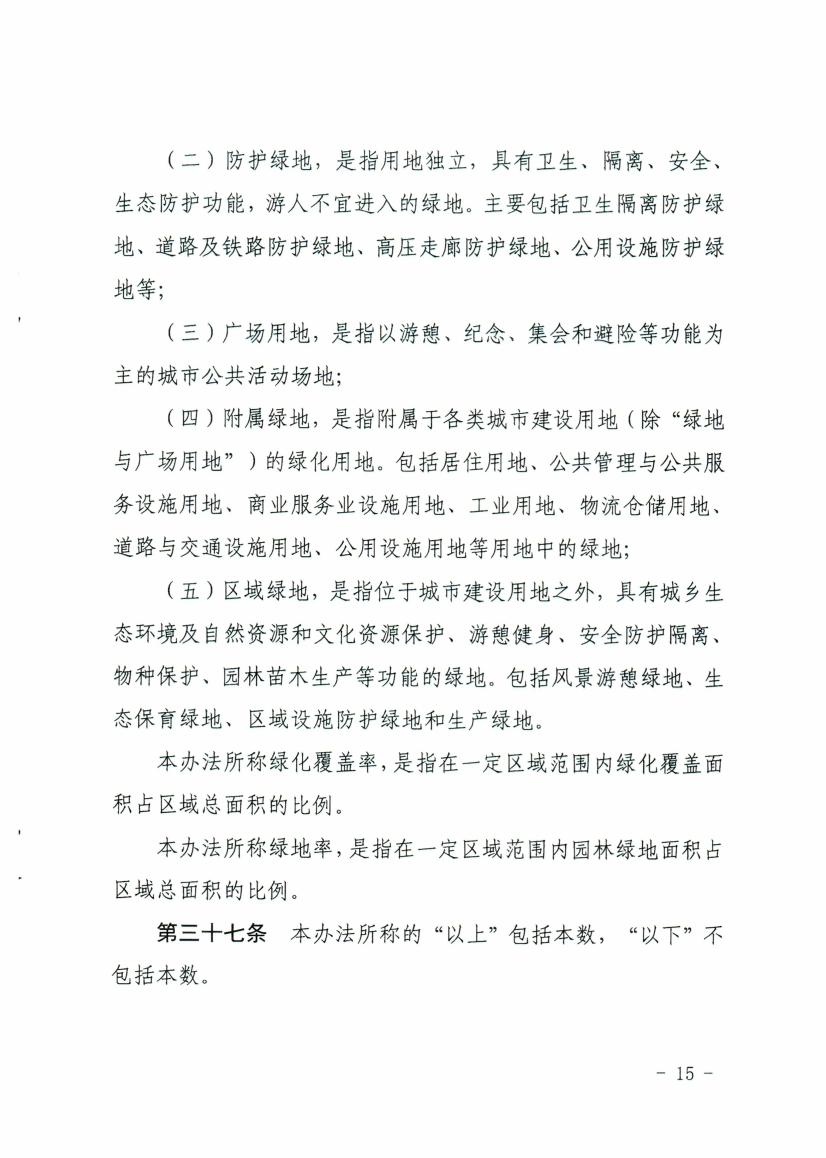 （二）防护绿地，是指用地独立，具有卫生、隔离、安全、生态防护功能，游人不宜进入的绿地。主要包括卫生隔离防护绿地、道路及铁路防护绿地、高压走廊防护绿地、公用设施防护绿地等；

（三）广场用地，是指以游憩、纪念、集会和避险等功能为主的城市公共活动场地；

（四）附属绿地，是指附属于各类城市建设用地（除“绿地与广场用地”）的绿化用地。包括居住用地、公共管理与公共服务设施用地、商业服务业设施用地、工业用地、物流仓储用地、道路与交通设施用地、公用设施用地等用地中的绿地；

（五）区域绿地，是指位于城市建设用地之外，具有城乡生态环境及自然资源和文化资源保护、游憩健身、安全防护隔离、物种保护、园林苗木生产等功能的绿地。包括风景游憩绿地、生态保育绿地、区域设施防护绿地和生产绿地。

本办法所称绿化覆盖率，是指在一定区域范围内绿化覆盖面积占区域总面积的比例。

本办法所称绿地率，是指在一定区域范围内园林绿地面积占区域总面积的比例。

第三十七条　本办法所称的“以上”包括本数，“以下”不包括本数。

- 15 -